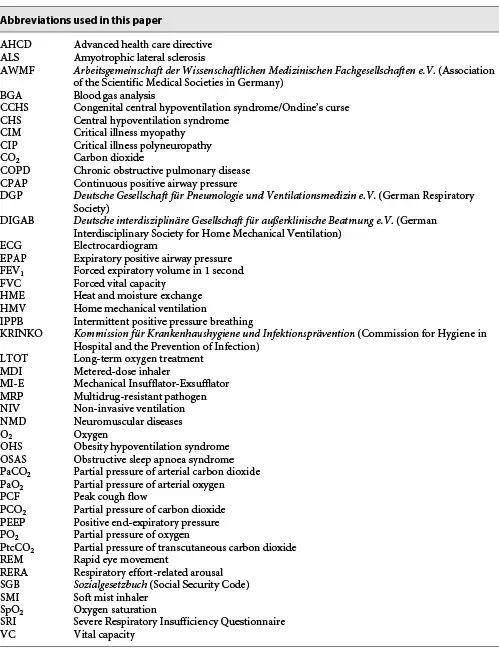 Abbreviations used in this paper

| | |
|---|---|
| AHCD | Advanced health care directive |
| ALS | Amyotrophic lateral sclerosis |
| AWMF | Arbeitsgemeinschaft der Wissenschaftlichen Medizinischen Fachgesellschaften e.V. (Association of the Scientific Medical Societies in Germany) |
| BGA | Blood gas analysis |
| CCHS | Congenital central hypoventilation syndrome/Ondine's curse |
| CHS | Central hypoventilation syndrome |
| CIM | Critical illness myopathy |
| CIP | Critical illness polyneuropathy |
| $CO_2$ | Carbon dioxide |
| COPD | Chronic obstructive pulmonary disease |
| CPAP | Continuous positive airway pressure |
| DGP | Deutsche Gesellschaft für Pneumologie und Ventilationsmedizin e.V. (German Respiratory Society) |
| DIGAB | Deutsche interdisziplinäre Gesellschaft für außerklinische Beatmung e.V. (German Interdisciplinary Society for Home Mechanical Ventilation) |
| ECG | Electrocardiogram |
| EPAP | Expiratory positive airway pressure |
| $FEV_1$ | Forced expiratory volume in 1 second |
| FVC | Forced vital capacity |
| HME | Heat and moisture exchange |
| HMV | Home mechanical ventilation |
| IPPB | Intermittent positive pressure breathing |
| KRINKO | Kommission für Krankenhaushygiene und Infektionsprävention (Commission for Hygiene in Hospital and the Prevention of Infection) |
| LTOT | Long-term oxygen treatment |
| MDI | Metered-dose inhaler |
| MI-E | Mechanical Insufflator-Exsufflator |
| MRP | Multidrug-resistant pathogen |
| NIV | Non-invasive ventilation |
| NMD | Neuromuscular diseases |
| $O_2$ | Oxygen |
| OHS | Obesity hypoventilation syndrome |
| OSAS | Obstructive sleep apnoea syndrome |
| $PaCO_2$ | Partial pressure of arterial carbon dioxide |
| $PaO_2$ | Partial pressure of arterial oxygen |
| PCF | Peak cough flow |
| $PCO_2$ | Partial pressure of carbon dioxide |
| PEEP | Positive end-expiratory pressure |
| $PO_2$ | Partial pressure of oxygen |
| $PtcCO_2$ | Partial pressure of transcutaneous carbon dioxide |
| REM | Rapid eye movement |
| RERA | Respiratory effort-related arousal |
| SGB | Sozialgesetzbuch (Social Security Code) |
| SMI | Soft mist inhaler |
| $SpO_2$ | Oxygen saturation |
| SRI | Severe Respiratory Insufficiency Questionnaire |
| VC | Vital capacity |